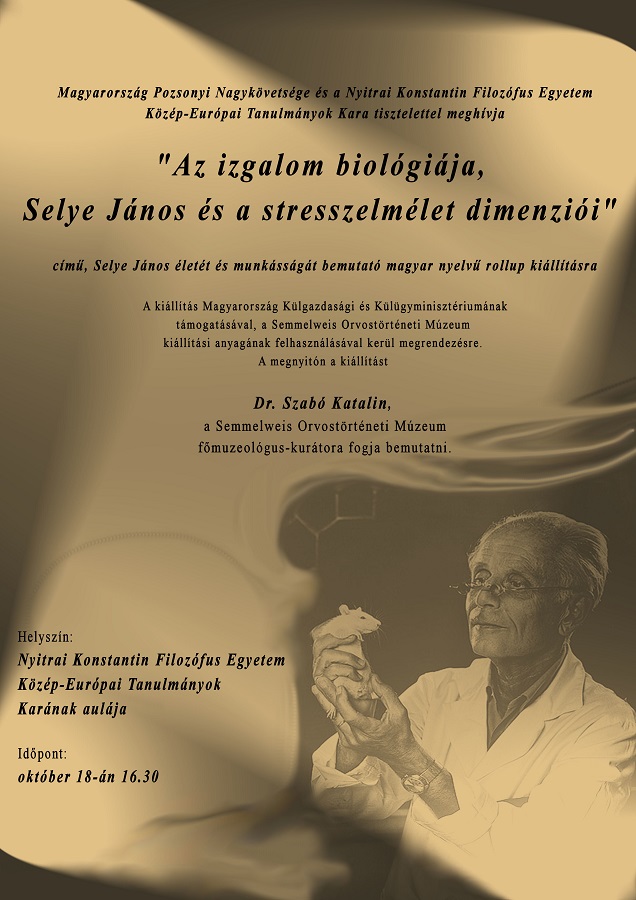 Magyarország Pozsonyi Nagykövetsége és a Nyitrai Konstantin Filozófus Egyetem Közép-Európai Tanulmányok Kara tisztelettel meghívja

"Az izgalom biológiája, Selye János és a stresszelmélet dimenziói"

című, Selye János életét és munkásságát bemutató magyar nyelvű rollup kiállításra

A kiállítás Magyarország Külgazdasági és Külügyminisztériumának támogatásával, a Semmelweis Orvostörténeti Múzeum kiállítási anyagának felhasználásával kerül megrendezésre. A megnyitón a kiállítást

Dr. Szabó Katalin, a Semmelweis Orvostörténeti Múzeum főmuzeológus-kurátora fogja bemutatni.

Helyszín:
Nyitrai Konstantin Filozófus Egyetem Közép-Európai Tanulmányok Karának aulája

Időpont:
október 18-án 16.30